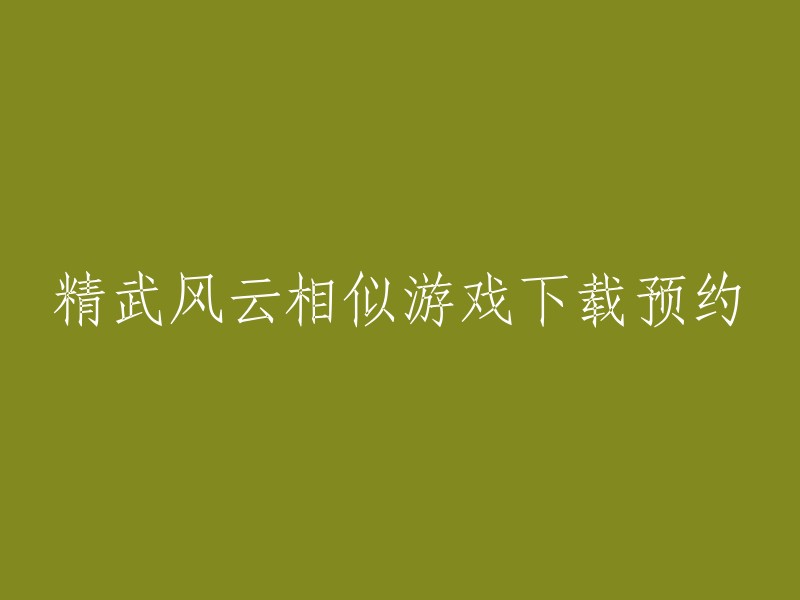 精武风云相似游戏下载预约